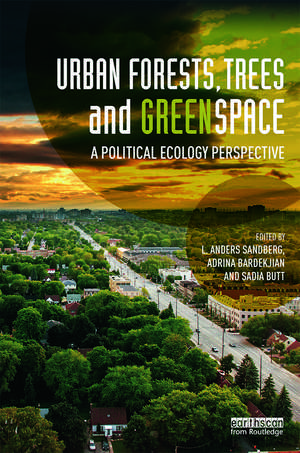 URBAN FORESTS, TREES and GREENSPACE

A POLITICAL ECOLOGY PERSPECTIVE

EDITED BY
L. ANDERS SANDBERG,
ADRINA BARDEKJIAN
AND SADIA BUTT

earthscan
from Routledge